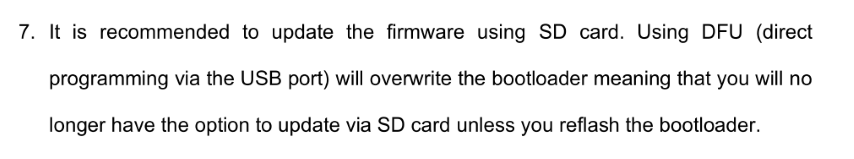 7. It is recommended to update the firmware using SD card. Using DFU (direct programming via the USB port) will overwrite the bootloader meaning that you will no longer have the option to update via SD card unless you reflash the bootloader.